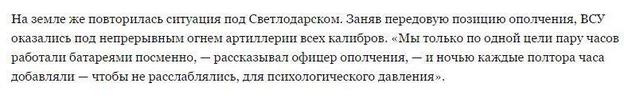 На земле же повторилась ситуация под Светлодарском. Заняв передовую позицию ополчения, ВСУ оказались под непрерывным огнем артиллерии всех калибров. «Мы только по одной цели пару часов работали батареями посменно, — рассказывал офицер ополчения, — и ночью каждые полтора часа добавляли — чтобы не расслаблялись, для психологического давления».